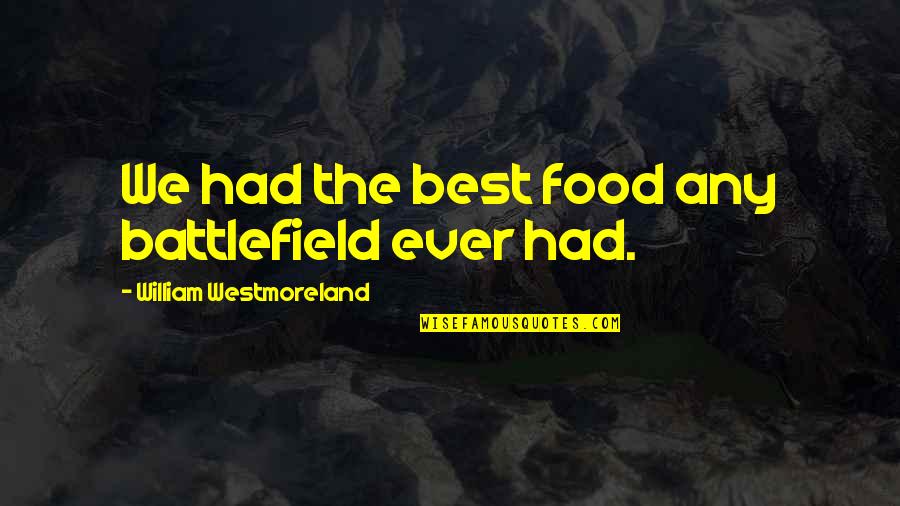 We had the best food any battlefield ever had.

- William Westmoreland

WISEFAMOUSQUOTES.COM